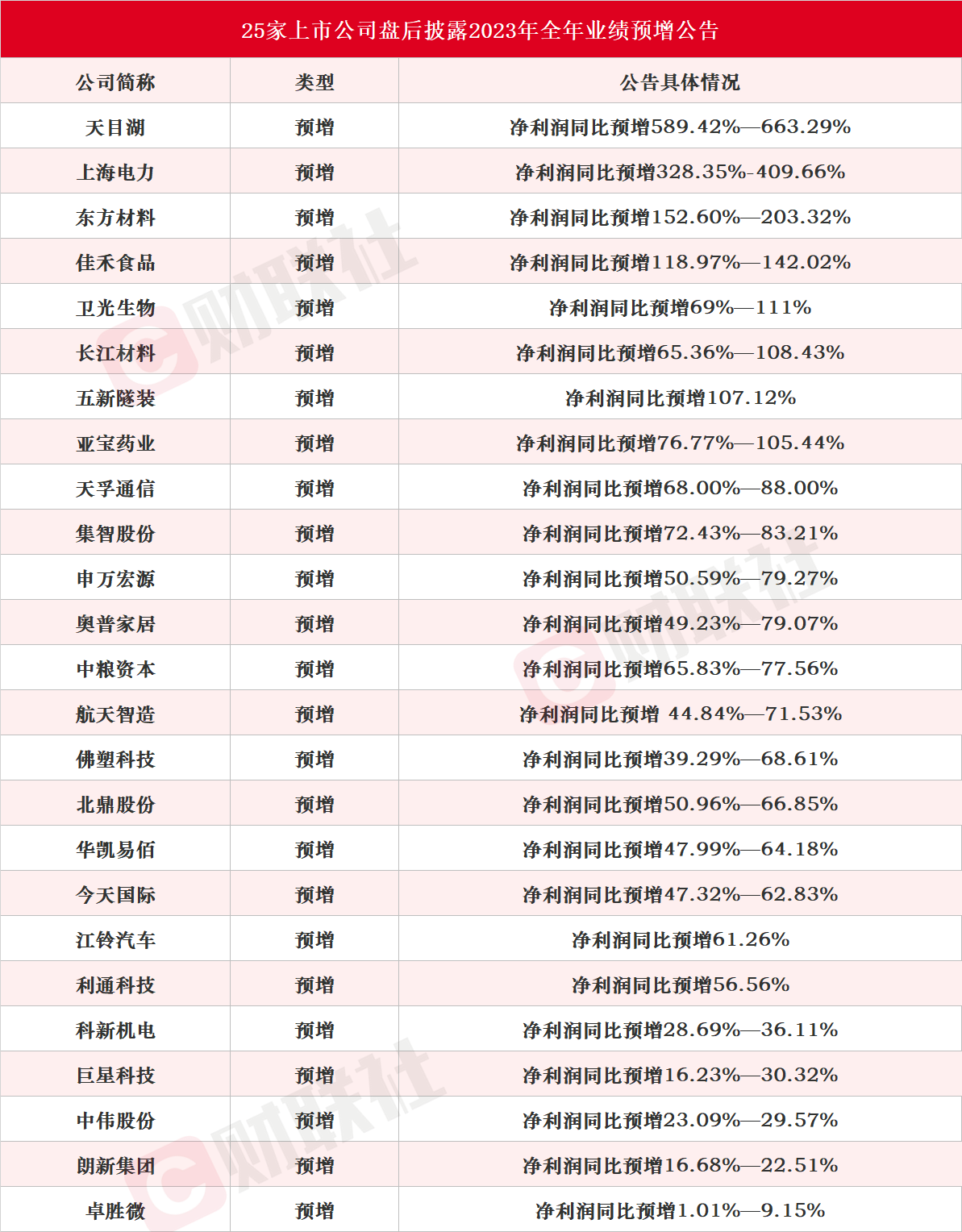 25家上市公司盘后披露2023年全年业绩预增公告

| 公司简称 | 类型 | 公告具体情况 |
|---|---|---|
| 天目湖 | 预增 | 净利润同比预增589.42%—663.29% |
| 上海电力 | 预增 | 净利润同比预增328.35%-409.66% |
| 东方材料 | 预增 | 净利润同比预增152.60%—203.32% |
| 佳禾食品 | 预增 | 净利润同比预增118.97%—142.02% |
| 卫光生物 | 预增 | 净利润同比预增69%—111% |
| 长江材料 | 预增 | 净利润同比预增65.36%—108.43% |
| 五新隧装 | 预增 | 净利润同比预增107.12% |
| 亚宝药业 | 预增 | 净利润同比预增76.77%—105.44% |
| 天孚通信 | 预增 | 净利润同比预增68.00%—88.00% |
| 集智股份 | 预增 | 净利润同比预增72.43%—83.21% |
| 申万宏源 | 预增 | 净利润同比预增50.59%—79.27% |
| 奥普家居 | 预增 | 净利润同比预增49.23%—79.07% |
| 中粮资本 | 预增 | 净利润同比预增65.83%—77.56% |
| 航天智造 | 预增 | 净利润同比预增 44.84%—71.53% |
| 佛塑科技 | 预增 | 净利润同比预增39.29%—68.61% |
| 北鼎股份 | 预增 | 净利润同比预增50.96%—66.85% |
| 华凯易佰 | 预增 | 净利润同比预增47.99%—64.18% |
| 今天国际 | 预增 | 净利润同比预增47.32%—62.83% |
| 江铃汽车 | 预增 | 净利润同比预增61.26% |
| 利通科技 | 预增 | 净利润同比预增56.56% |
| 科新机电 | 预增 | 净利润同比预增28.69%—36.11% |
| 巨星科技 | 预增 | 净利润同比预增16.23%—30.32% |
| 中伟股份 | 预增 | 净利润同比预增23.09%—29.57% |
| 朗新集团 | 预增 | 净利润同比预增16.68%—22.51% |
| 卓胜微 | 预增 | 净利润同比预增1.01%—9.15% |

财联社